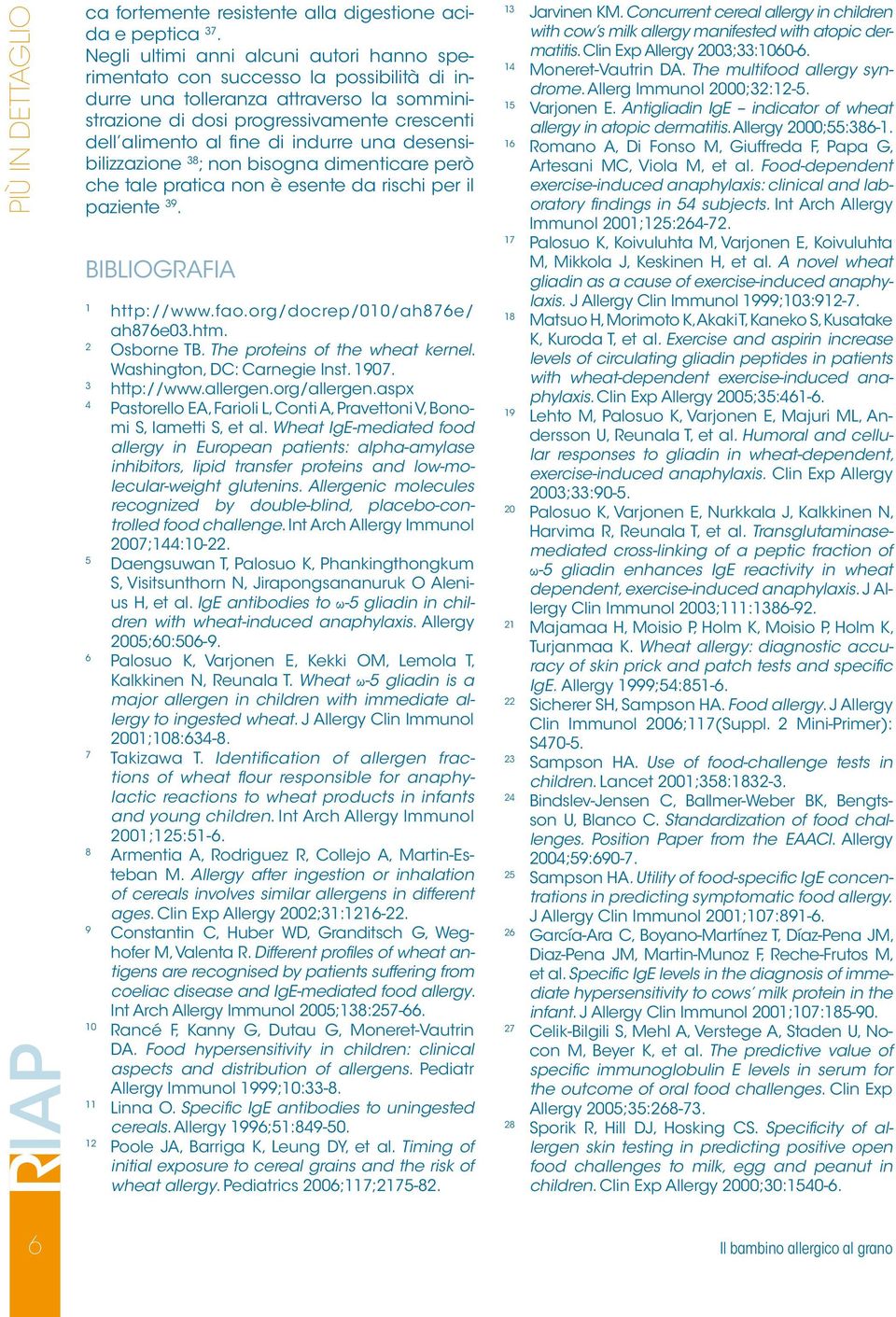 PIÙ IN DETTAGLIO

ca fortemente resistente alla digestione acida e peptica $^{37}$.

Negli ultimi anni alcuni autori hanno sperimentato con successo la possibilità di indurre una tolleranza attraverso la somministrazione di dosi progressivamente crescenti dell'alimento al fine di indurre una desensibilizzazione $^{38}$; non bisogna dimenticare però che tale pratica non è esente da rischi per il paziente $^{39}$.

BIBLIOGRAFIA

1 http://www.fao.org/docrep/010/ah876e/ah876e03.htm.
2 Osborne TB. The proteins of the wheat kernel. Washington, DC: Carnegie Inst. 1907.
3 http://www.allergen.org/allergen.aspx
4 Pastorello EA, Farioli L, Conti A, Pravettoni V, Bonomi S, Iametti S, et al. Wheat IgE-mediated food allergy in European patients: alpha-amylase inhibitors, lipid transfer proteins and low-molecular-weight glutenins. Allergenic molecules recognized by double-blind, placebo-controlled food challenge. Int Arch Allergy Immunol 2007;144:10-22.
5 Daengsuwan T, Palosuo K, Phankingthongkum S, Visitsunthorn N, Jirapongsananuruk O Alenius H, et al. IgE antibodies to ω-5 gliadin in children with wheat-induced anaphylaxis. Allergy 2005;60:506-9.
6 Palosuo K, Varjonen E, Kekki OM, Lemola T, Kalkkinen N, Reunala T. Wheat ω-5 gliadin is a major allergen in children with immediate allergy to ingested wheat. J Allergy Clin Immunol 2001;108:634-8.
7 Takizawa T. Identification of allergen fractions of wheat flour responsible for anaphylactic reactions to wheat products in infants and young children. Int Arch Allergy Immunol 2001;125:51-6.
8 Armentia A, Rodriguez R, Collejo A, Martin-Esteban M. Allergy after ingestion or inhalation of cereals involves similar allergens in different ages. Clin Exp Allergy 2002;31:1216-22.
9 Constantin C, Huber WD, Granditsch G, Weghofer M, Valenta R. Different profiles of wheat antigens are recognised by patients suffering from coeliac disease and IgE-mediated food allergy. Int Arch Allergy Immunol 2005;138:257-66.
10 Rancé F, Kanny G, Dutau G, Moneret-Vautrin DA. Food hypersensitivity in children: clinical aspects and distribution of allergens. Pediatr Allergy Immunol 1999;10:33-8.
11 Linna O. Specific IgE antibodies to uningested cereals. Allergy 1996;51:849-50.
12 Poole JA, Barriga K, Leung DY, et al. Timing of initial exposure to cereal grains and the risk of wheat allergy. Pediatrics 2006;117;2175-82.
13 Jarvinen KM. Concurrent cereal allergy in children with cow's milk allergy manifested with atopic dermatitis. Clin Exp Allergy 2003;33:1060-6.
14 Moneret-Vautrin DA. The multifood allergy syndrome. Allerg Immunol 2000;32:12-5.
15 Varjonen E. Antigliadin IgE – indicator of wheat allergy in atopic dermatitis. Allergy 2000;55:386-1.
16 Romano A, Di Fonso M, Giuffreda F, Papa G, Artesani MC, Viola M, et al. Food-dependent exercise-induced anaphylaxis: clinical and laboratory findings in 54 subjects. Int Arch Allergy Immunol 2001;125:264-72.
17 Palosuo K, Koivuluhta M, Varjonen E, Koivuluhta M, Mikkola J, Keskinen H, et al. A novel wheat gliadin as a cause of exercise-induced anaphylaxis. J Allergy Clin Immunol 1999;103:912-7.
18 Matsuo H, Morimoto K, Akaki T, Kaneko S, Kusatake K, Kuroda T, et al. Exercise and aspirin increase levels of circulating gliadin peptides in patients with wheat-dependent exercise-induced anaphylaxis. Clin Exp Allergy 2005;35:461-6.
19 Lehto M, Palosuo K, Varjonen E, Majuri ML, Andersson U, Reunala T, et al. Humoral and cellular responses to gliadin in wheat-dependent, exercise-induced anaphylaxis. Clin Exp Allergy 2003;33:90-5.
20 Palosuo K, Varjonen E, Nurkkala J, Kalkkinen N, Harvima R, Reunala T, et al. Transglutaminase-mediated cross-linking of a peptic fraction of ω-5 gliadin enhances IgE reactivity in wheat dependent, exercise-induced anaphylaxis. J Allergy Clin Immunol 2003;111:1386-92.
21 Majamaa H, Moisio P, Holm K, Moisio P, Holm K, Turjanmaa K. Wheat allergy: diagnostic accuracy of skin prick and patch tests and specific IgE. Allergy 1999;54:851-6.
22 Sicherer SH, Sampson HA. Food allergy. J Allergy Clin Immunol 2006;117(Suppl. 2 Mini-Primer): S470-5.
23 Sampson HA. Use of food-challenge tests in children. Lancet 2001;358:1832-3.
24 Bindslev-Jensen C, Ballmer-Weber BK, Bengtsson U, Blanco C. Standardization of food challenges. Position Paper from the EAACI. Allergy 2004;59:690-7.
25 Sampson HA. Utility of food-specific IgE concentrations in predicting symptomatic food allergy. J Allergy Clin Immunol 2001;107:891-6.
26 García-Ara C, Boyano-Martínez T, Díaz-Pena JM, Diaz-Pena JM, Martin-Munoz F, Reche-Frutos M, et al. Specific IgE levels in the diagnosis of immediate hypersensitivity to cows' milk protein in the infant. J Allergy Clin Immunol 2001;107:185-90.
27 Celik-Bilgili S, Mehl A, Verstege A, Staden U, Nocon M, Beyer K, et al. The predictive value of specific immunoglobulin E levels in serum for the outcome of oral food challenges. Clin Exp Allergy 2005;35:268-73.
28 Sporik R, Hill DJ, Hosking CS. Specificity of allergen skin testing in predicting positive open food challenges to milk, egg and peanut in children. Clin Exp Allergy 2000;30:1540-6.

RIAP

6

Il bambino allergico al grano